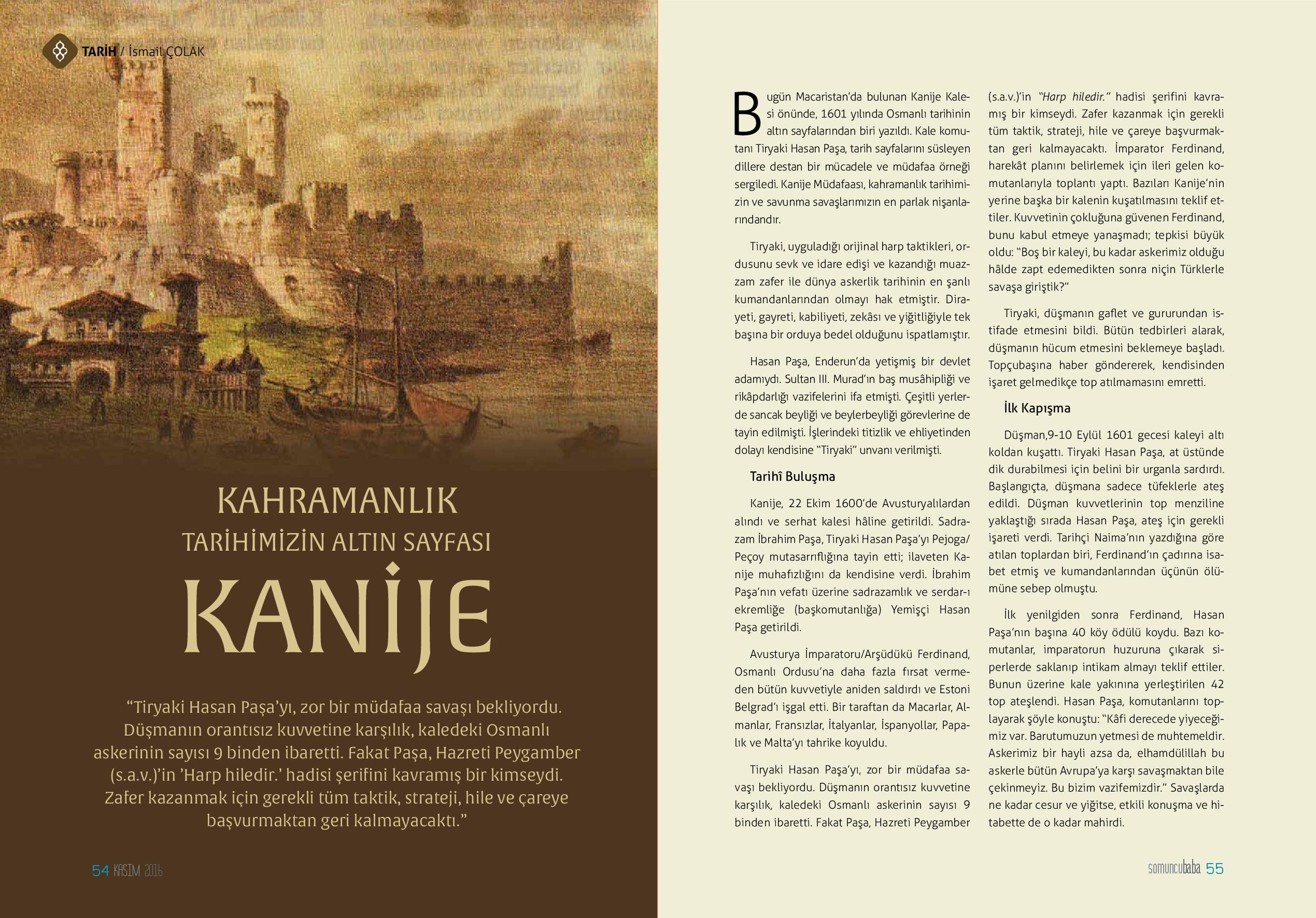 TARİH / İsmail ÇOLAK

KAHRAMANLIK
TARİHİMİZİN ALTIN SAYFASI
KANİJE

“Tiryaki Hasan Paşa’yı, zor bir müdafaa savaşı bekliyordu. Düşmanın orantısız kuvvetine karşılık, kaledeki Osmanlı askerinin sayısı 9 binden ibaretti. Fakat Paşa, Hazreti Peygamber (s.a.v.)’in ’Harp hiledir.’ hadisi şerifini kavramış bir kimseydi. Zafer kazanmak için gerekli tüm taktik, strateji, hile ve çareye başvurmaktan geri kalmayacaktı.”

54 KASIM 2016

Bugün Macaristan’da bulunan Kanije Kalesi önünde, 1601 yılında Osmanlı tarihinin altın sayfalarından biri yazıldı. Kale komutanı Tiryaki Hasan Paşa, tarih sayfalarını süsleyen dillere destan bir mücadele ve müdafaa örneği sergiledi. Kanije Müdafaası, kahramanlık tarihimizin ve savunma savaşlarımızın en parlak nişanlarındandır.

Tiryaki, uyguladığı orijinal harp taktikleri, ordusunu sevk ve idare edişi ve kazandığı muazzam zafer ile dünya askerlik tarihinin en şanlı kumandanlarından olmayı hak etmiştir. Dirayeti, gayreti, kabiliyeti, zekâsı ve yiğitliğiyle tek başına bir orduya bedel olduğunu ispatlamıştır.

Hasan Paşa, Enderun’da yetişmiş bir devlet adamıydı. Sultan III. Murad’ın baş musâhipliği ve rikâpdarlığı vazifelerini ifa etmişti. Çeşitli yerlerde sancak beyliği ve beylerbeyliği görevlerine de tayin edilmişti. İşlerindeki titizlik ve ehliyetinden dolayı kendisine “Tiryaki” unvanı verilmişti.

Tarihî Buluşma

Kanije, 22 Ekim 1600’de Avusturyalılardan alındı ve serhat kalesi hâline getirildi. Sadrazam İbrahim Paşa, Tiryaki Hasan Paşa’yı Pejoga/Peçoy mutasarrıflığına tayin etti; ilaveten Kanije muhafızlığını da kendisine verdi. İbrahim Paşa’nın vefatı üzerine sadrazamlık ve serdar-ı ekremliğe (başkomutanlığa) Yemişçi Hasan Paşa getirildi.

Avusturya İmparatoru/Arşüdükü Ferdinand, Osmanlı Ordusu’na daha fazla fırsat vermeden bütün kuvvetiyle aniden saldırdı ve Estoni Belgrad’ı işgal etti. Bir taraftan da Macarlar, Almanlar, Fransızlar, İtalyanlar, İspanyollar, Papalık ve Malta’yı tahrike koyuldu.

Tiryaki Hasan Paşa’yı, zor bir müdafaa savaşı bekliyordu. Düşmanın orantısız kuvvetine karşılık, kaledeki Osmanlı askerinin sayısı 9 binden ibaretti. Fakat Paşa, Hazreti Peygamber (s.a.v.)’in “Harp hiledir.” hadisi şerifini kavramış bir kimseydi. Zafer kazanmak için gerekli tüm taktik, strateji, hile ve çareye başvurmaktan geri kalmayacaktı. İmparator Ferdinand, harekât planını belirlemek için ileri gelen komutanlarıyla toplantı yaptı. Bazıları Kanije’nin yerine başka bir kalenin kuşatılmasını teklif ettiler. Kuvvetinin çokluğuna güvenen Ferdinand, bunu kabul etmeye yanaşmadı; tepkisi büyük oldu: “Boş bir kaleyi, bu kadar askerimiz olduğu hâlde zapt edemedikten sonra niçin Türklerle savaşa giriştik?”

Tiryaki, düşmanın gaflet ve gururundan istifade etmesini bildi. Bütün tedbirleri alarak, düşmanın hücum etmesini beklemeye başladı. Topçubaşına haber göndererek, kendisinden işaret gelmedikçe top atılmamasını emretti.

İlk Kapışma

Düşman,9-10 Eylül 1601 gecesi kaleyi altı koldan kuşattı. Tiryaki Hasan Paşa, at üstünde dik durabilmesi için belini bir urganla sardırdı. Başlangıçta, düşmana sadece tüfeklerle ateş edildi. Düşman kuvvetlerinin top menziline yaklaştığı sırada Hasan Paşa, ateş için gerekli işareti verdi. Tarihçi Naima’nın yazdığına göre atılan toplardan biri, Ferdinand’ın çadırına isabet etmiş ve kumandanlarından üçünün ölümüne sebep olmuştu.

İlk yenilgiden sonra Ferdinand, Hasan Paşa’nın başına 40 köy ödülü koydu. Bazı komutanlar, imparatorun huzuruna çıkarak siperlerde saklanıp intikam almayı teklif ettiler. Bunun üzerine kale yakınına yerleştirilen 42 top ateşlendi. Hasan Paşa, komutanlarını toplayarak şöyle konuştu: “Kâfi derecede yiyeceğimiz var. Barutumuzun yetmesi de muhtemeldir. Askerimiz bir hayli azsa da, elhamdülillah bu askerle bütün Avrupa’ya karşı savaşmaktan bile çekinmeyiz. Bu bizim vazifemizdir.” Savaşlarda ne kadar cesur ve yiğitse, etkili konuşma ve hitabette de o kadar mahirdi.

somuncubaba 55